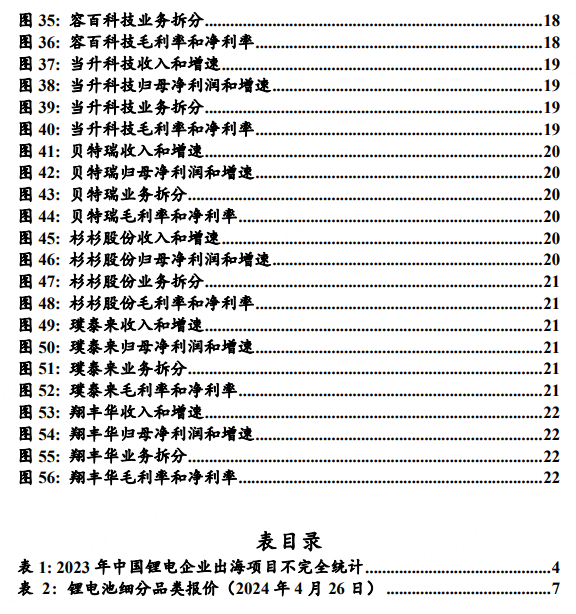 图 35: 容百科技业务拆分..........18
图 36: 容百科技毛利率和净利率..........18
图 37: 当升科技收入和增速..........19
图 38: 当升科技归母净利润和增速..........19
图 39: 当升科技业务拆分..........19
图 40: 当升科技毛利率和净利率..........19
图 41: 贝特瑞收入和增速..........20
图 42: 贝特瑞归母净利润和增速..........20
图 43: 贝特瑞业务拆分..........20
图 44: 贝特瑞毛利率和净利率..........20
图 45: 杉杉股份收入和增速..........20
图 46: 杉杉股份归母净利润和增速..........20
图 47: 杉杉股份业务拆分..........21
图 48: 杉杉股份毛利率和净利率..........21
图 49: 璞泰来收入和增速..........21
图 50: 璞泰来归母净利润和增速..........21
图 51: 璞泰来业务拆分..........21
图 52: 璞泰来毛利率和净利率..........21
图 53: 翔丰华收入和增速..........22
图 54: 翔丰华归母净利润和增速..........22
图 55: 翔丰华业务拆分..........22
图 56: 翔丰华毛利率和净利率..........22

表目录

表 1: 2023 年中国锂电企业出海项目不完全统计..........4
表 2: 锂电池细分品类报价（2024 年 4 月 26 日）..........7